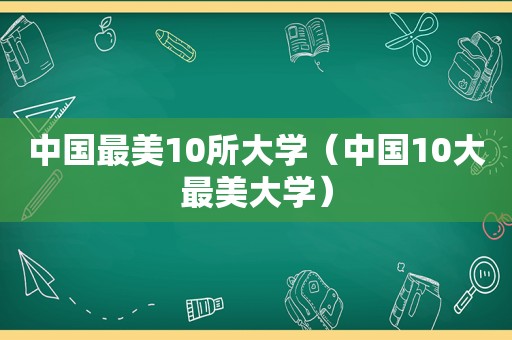 中国最美10所大学（中国10大最美大学）